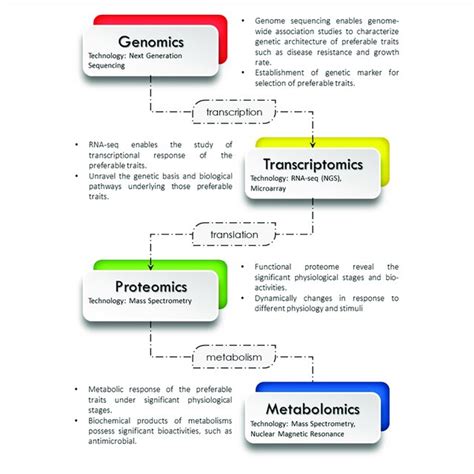 Genomics
Technology: Next Generation Sequencing

• Genome sequencing enables genome-wide association studies to characterize genetic architecture of preferable traits such as disease resistance and growth rate.
• Establishment of genetic marker for selection of preferable traits.

transcription

• RNA-seq enables the study of transcriptional response of the preferable traits.
• Unravel the genetic basis and biological pathways underlying those preferable traits.

Transcriptomics
Technology: RNA-seq (NGS), Microarray

translation

Proteomics
Technology: Mass Spectrometry

• Functional proteome reveal the significant physiological stages and bio-activities.
• Dynamically changes in response to different physiology and stimuli

metabolism

• Metabolic response of the preferable traits under significant physiological stages.
• Biochemical products of metabolisms possess significant bioactivities, such as antimicrobial.

Metabolomics
Technology: Mass Spectrometry, Nuclear Magnetic Resonance